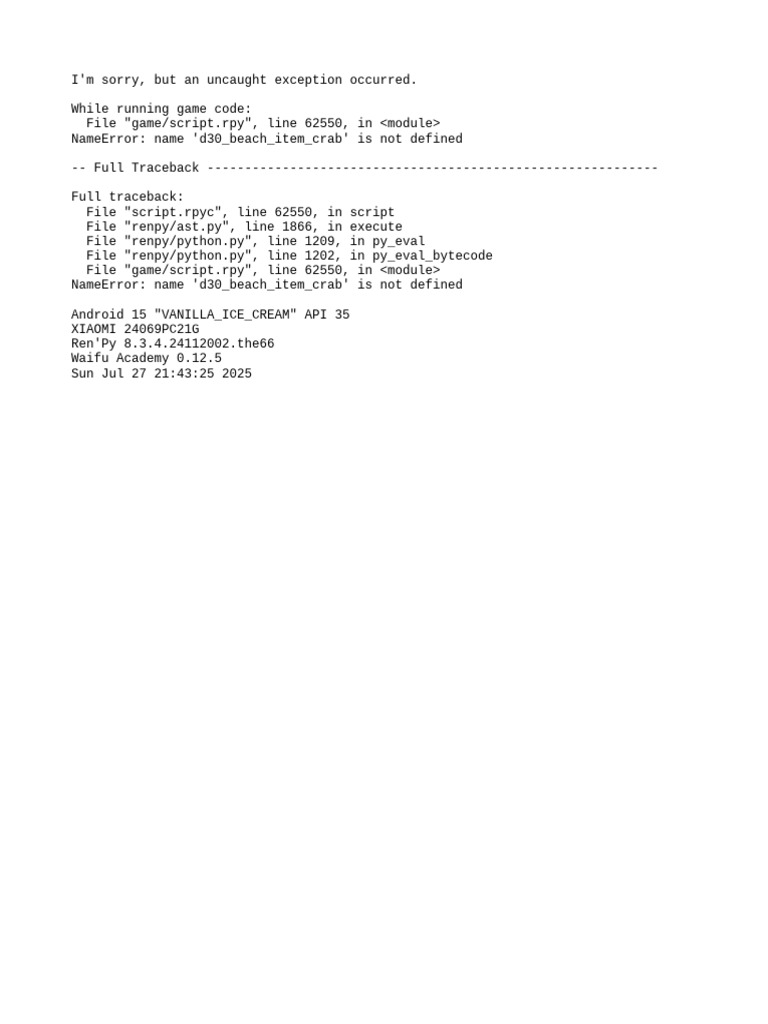 I'm sorry, but an uncaught exception occurred.

While running game code:
  File "game/script.rpy", line 62550, in <module>
NameError: name 'd30_beach_item_crab' is not defined

-- Full Traceback ------------------------------------------------------------

Full traceback:
  File "script.rpyc", line 62550, in script
  File "renpy/ast.py", line 1866, in execute
  File "renpy/python.py", line 1209, in py_eval
  File "renpy/python.py", line 1202, in py_eval_bytecode
  File "game/script.rpy", line 62550, in <module>
NameError: name 'd30_beach_item_crab' is not defined

Android 15 "VANILLA_ICE_CREAM" API 35
XIAOMI 24069PC21G
Ren'Py 8.3.4.24112002.the66
Waifu Academy 0.12.5
Sun Jul 27 21:43:25 2025